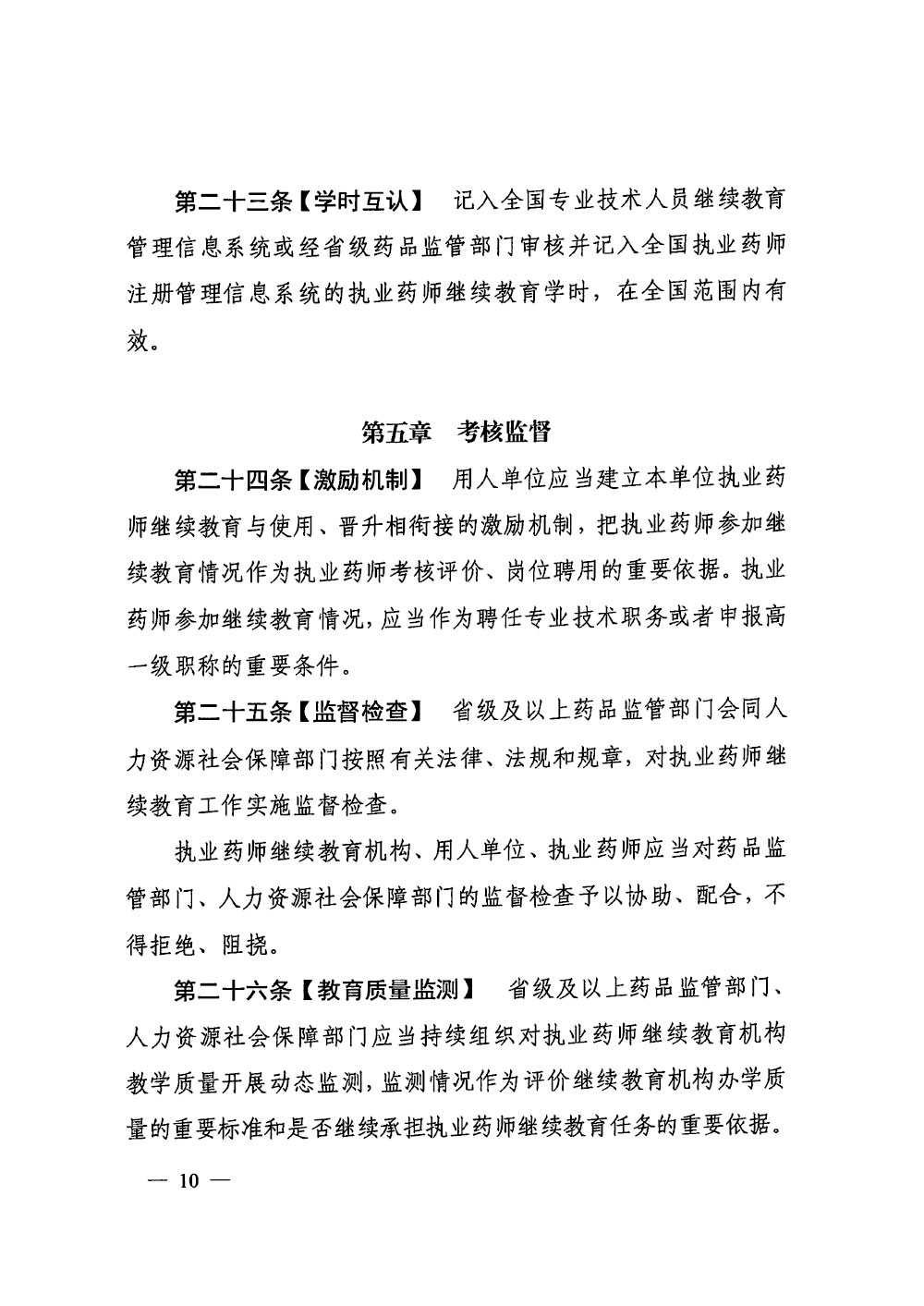 第二十三条【学时互认】 记入全国专业技术人员继续教育管理信息系统或经省级药品监管部门审核并记入全国执业药师注册管理信息系统的执业药师继续教育学时，在全国范围内有效。

第五章 考核监督

第二十四条【激励机制】 用人单位应当建立本单位执业药师继续教育与使用、晋升相衔接的激励机制，把执业药师参加继续教育情况作为执业药师考核评价、岗位聘用的重要依据。执业药师参加继续教育情况，应当作为聘任专业技术职务或者申报高一级职称的重要条件。

第二十五条【监督检查】 省级及以上药品监管部门会同人力资源社会保障部门按照有关法律、法规和规章，对执业药师继续教育工作实施监督检查。

执业药师继续教育机构、用人单位、执业药师应当对药品监管部门、人力资源社会保障部门的监督检查予以协助、配合，不得拒绝、阻挠。

第二十六条【教育质量监测】 省级及以上药品监管部门、人力资源社会保障部门应当持续组织对执业药师继续教育机构教学质量开展动态监测，监测情况作为评价继续教育机构办学质量的重要标准和是否继续承担执业药师继续教育任务的重要依据。

— 10 —